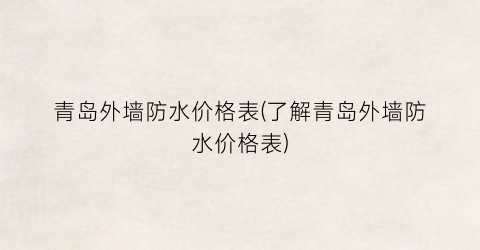 青岛外墙防水价格表(了解青岛外墙防水价格表)